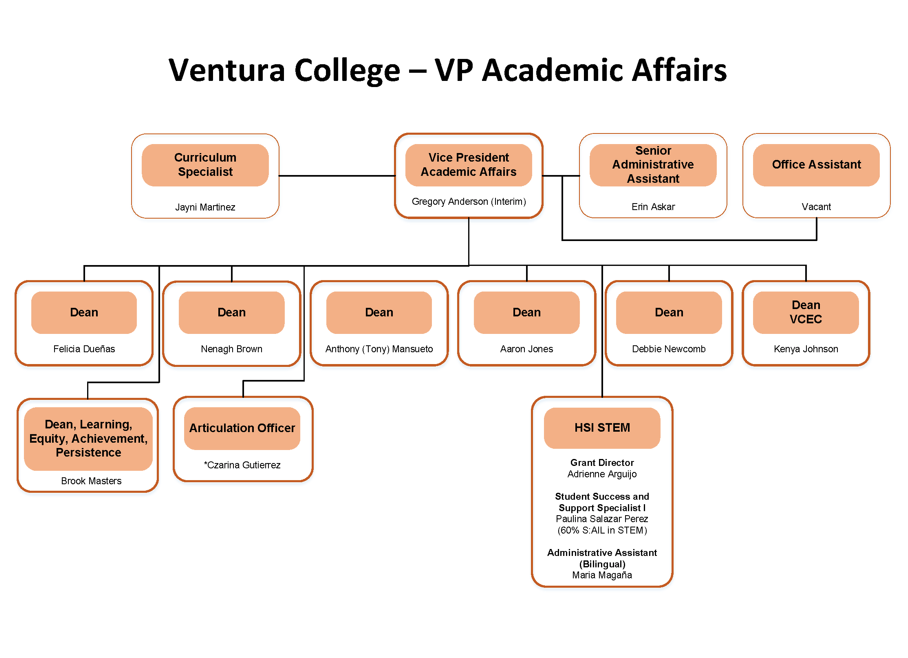 Ventura College – VP Academic Affairs

Curriculum Specialist
Jayni Martinez

Vice President Academic Affairs
Gregory Anderson (Interim)

Senior Administrative Assistant
Erin Askar

Office Assistant
Vacant

Dean
Felicia Dueñas

Dean
Nenagh Brown

Dean
Anthony (Tony) Mansueto

Dean
Aaron Jones

Dean
Debbie Newcomb

Dean VCEC
Kenya Johnson

Dean, Learning, Equity, Achievement, Persistence
Brook Masters

Articulation Officer
*Czarina Gutierrez

HSI STEM

Grant Director
Adrienne Arguijo

Student Success and Support Specialist I
Paulina Salazar Perez
(60% S:AIL in STEM)

Administrative Assistant (Bilingual)
Maria Magaña